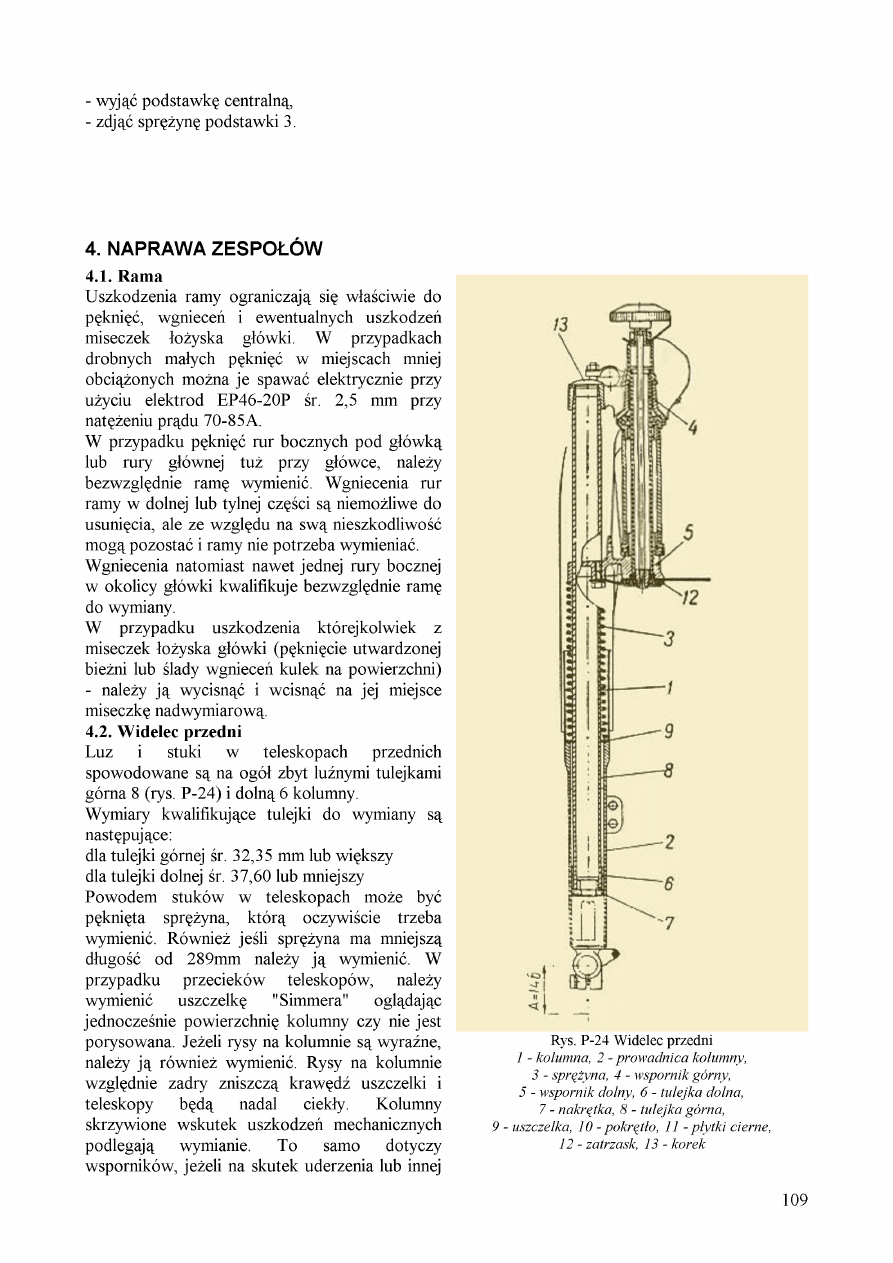 - wyjąć podstawkę centralną,
- zdjąć sprężynę podstawki 3.

4. NAPRAWA ZESPOŁÓW

4.1. Rama
Uszkodzenia ramy ograniczają się właściwie do pęknięć, wgnieceń i ewentualnych uszkodzeń miseczek łożyska główki. W przypadkach drobnych małych pęknięć w miejscach mniej obciążonych można je spawać elektrycznie przy użyciu elektrod EP46-20P śr. 2,5 mm przy natężeniu prądu 70-85A.
W przypadku pęknięć rur bocznych pod główką lub rury głównej tuż przy główce, należy bezwzględnie ramę wymienić. Wgniecenia rur ramy w dolnej lub tylnej części są niemożliwe do usunięcia, ale ze względu na swą nieszkodliwość mogą pozostać i ramy nie potrzeba wymieniać.
Wgniecenia natomiast nawet jednej rury bocznej w okolicy główki kwalifikuje bezwzględnie ramę do wymiany.
W przypadku uszkodzenia którejkolwiek z miseczek łożyska główki (pęknięcie utwardzonej bieżni lub ślady wgnieceń kulek na powierzchni) - należy ją wycisnąć i wcisnąć na jej miejsce miseczkę nadwymiarową.

4.2. Widelec przedni
Luz i stuki w teleskopach przednich spowodowane są na ogół zbyt luźnymi tulejkami górna 8 (rys. P-24) i dolną 6 kolumny.
Wymiary kwalifikujące tulejki do wymiany są następujące:
dla tulejki górnej śr. 32,35 mm lub większy
dla tulejki dolnej śr. 37,60 lub mniejszy
Powodem stuków w teleskopach może być pęknięta sprężyna, którą oczywiście trzeba wymienić. Również jeśli sprężyna ma mniejszą długość od 289mm należy ją wymienić. W przypadku przecieków teleskopów, należy wymienić uszczelkę "Simmera" oglądając jednocześnie powierzchnię kolumny czy nie jest porysowana. Jeżeli rysy na kolumnie są wyraźne, należy ją również wymienić. Rysy na kolumnie względnie zadry zniszczą krawędź uszczelki i teleskopy będą nadal ciekły. Kolumny skrzywione wskutek uszkodzeń mechanicznych podlegają wymianie. To samo dotyczy wsporników, jeżeli na skutek uderzenia lub innej

13
4
5
12
3
1
9
8
2
6
7
A=146

Rys. P-24 Widelec przedni
1 - kolumna, 2 - prowadnica kolumny, 3 - sprężyna, 4 - wspornik górny, 5 - wspornik dolny, 6 - tulejka dolna, 7 - nakrętka, 8 - tulejka górna, 9 - uszczelka, 10 - pokrętło, 11 - płytki cierne, 12 - zatrzask, 13 - korek

109